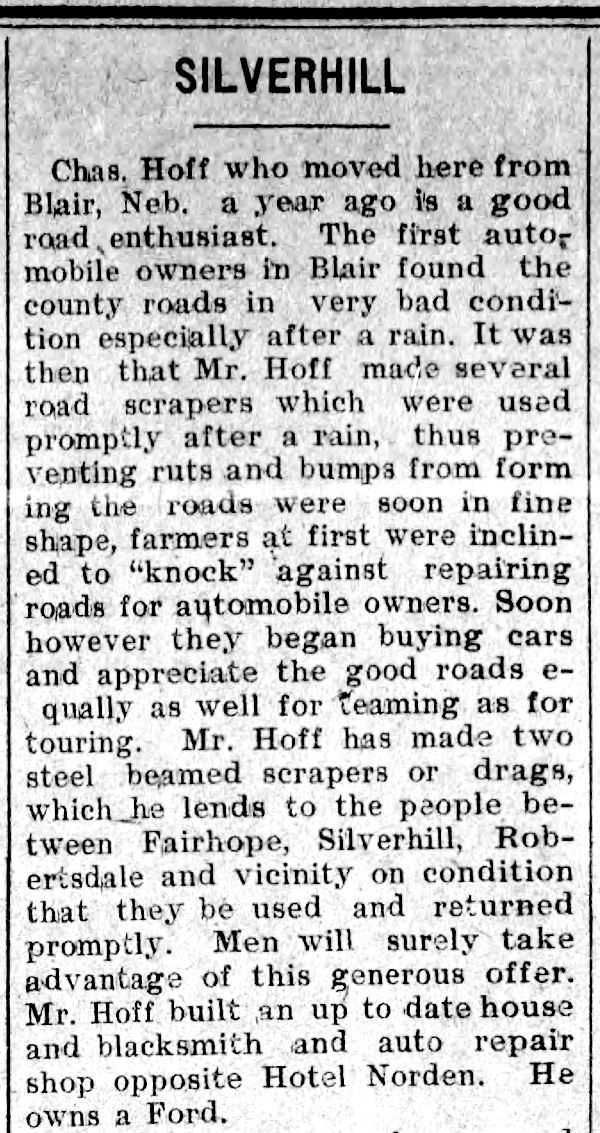 SILVERHILL

Chas. Hoff who moved here from Blair, Neb. a year ago is a good road enthusiast. The first automobile owners in Blair found the county roads in very bad condition especially after a rain. It was then that Mr. Hoff made several road scrapers which were used promptly after a rain, thus preventing ruts and bumps from forming the roads were soon in fine shape, farmers at first were inclined to "knock" against repairing roads for automobile owners. Soon however they began buying cars and appreciate the good roads equally as well for teaming as for touring. Mr. Hoff has made two steel beamed scrapers or drags, which he lends to the people between Fairhope, Silverhill, Robertsdale and vicinity on condition that they be used and returned promptly. Men will surely take advantage of this generous offer. Mr. Hoff built an up to date house and blacksmith and auto repair shop opposite Hotel Norden. He owns a Ford.